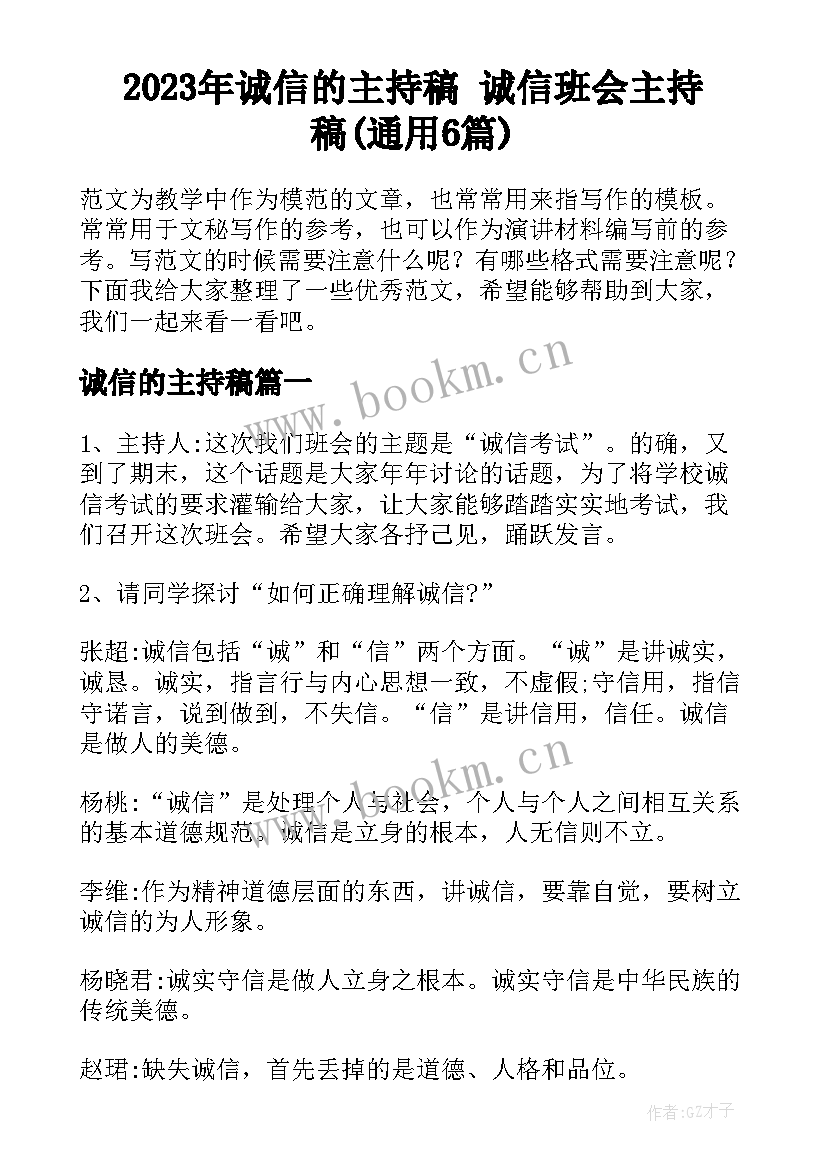 2023年诚信的主持稿 诚信班会主持稿(通用6篇)

范文为教学中作为模范的文章，也常常用来指写作的模板。常常用于文秘写作的参考，也可以作为演讲材料编写前的参考。写范文的时候需要注意什么呢？有哪些格式需要注意呢？下面我给大家整理了一些优秀范文，希望能够帮助到大家，我们一起来看一看吧。

诚信的主持稿篇一

www.bookm.cn

1、主持人:这次我们班会的主题是“诚信考试”。的确，又到了期末，这个话题是大家年年讨论的话题，为了将学校诚信考试的要求灌输给大家，让大家能够踏踏实实地考试，我们召开这次班会。希望大家各抒己见，踊跃发言。

2、请同学探讨“如何正确理解诚信?”

张超:诚信包括“诚”和“信”两个方面。“诚”是讲诚实，诚恳。诚实，指言行与内心思想一致，不虚假;守信用，指信守诺言，说到做到，不失信。“信”是讲信用，信任。诚信是做人的美德。

www.bookm.cn

杨桃:“诚信”是处理个人与社会，个人与个人之间相互关系的基本道德规范。诚信是立身的根本，人无信则不立。

李维:作为精神道德层面的东西，讲诚信，要靠自觉，要树立诚信的为人形象。

杨晓君:诚实守信是做人立身之根本。诚实守信是中华民族的传统美德。

赵珺:缺失诚信，首先丢掉的是道德、人格和品位。

作者:GZ才子